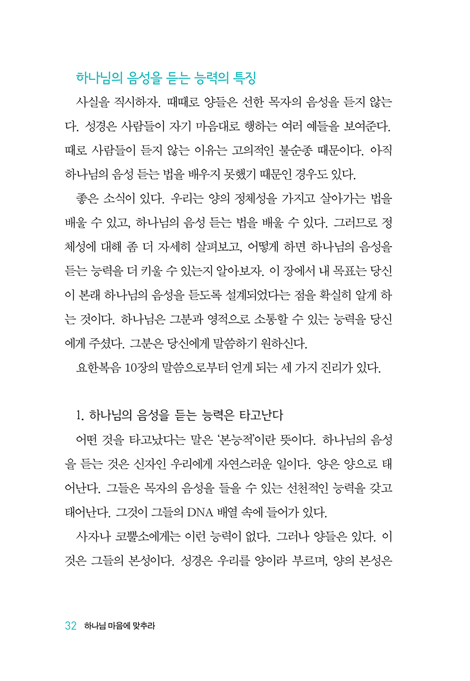 하나님의 음성을 듣는 능력의 특징

사실을 직시하자. 때때로 양들은 선한 목자의 음성을 듣지 않는다. 성경은 사람들이 자기 마음대로 행하는 여러 예들을 보여준다. 때로 사람들이 듣지 않는 이유는 고의적인 불순종 때문이다. 아직 하나님의 음성 듣는 법을 배우지 못했기 때문인 경우도 있다.

좋은 소식이 있다. 우리는 양의 정체성을 가지고 살아가는 법을 배울 수 있고, 하나님의 음성 듣는 법을 배울 수 있다. 그러므로 정체성에 대해 좀 더 자세히 살펴보고, 어떻게 하면 하나님의 음성을 듣는 능력을 더 키울 수 있는지 알아보자. 이 장에서 내 목표는 당신이 본래 하나님의 음성을 듣도록 설계되었다는 점을 확실히 알게 하는 것이다. 하나님은 그분과 영적으로 소통할 수 있는 능력을 당신에게 주셨다. 그분은 당신에게 말씀하기 원하신다.

요한복음 10장의 말씀으로부터 얻게 되는 세 가지 진리가 있다.

1. 하나님의 음성을 듣는 능력은 타고난다

어떤 것을 타고났다는 말은 '본능적'이란 뜻이다. 하나님의 음성을 듣는 것은 신자인 우리에게 자연스러운 일이다. 양은 양으로 태어난다. 그들은 목자의 음성을 들을 수 있는 선천적인 능력을 갖고 태어난다. 그것이 그들의 DNA 배열 속에 들어가 있다.

사자나 코뿔소에게는 이런 능력이 없다. 그러나 양들은 있다. 이것은 그들의 본성이다. 성경은 우리를 양이라 부르며, 양의 본성은

32 하나님 마음에 맞추라